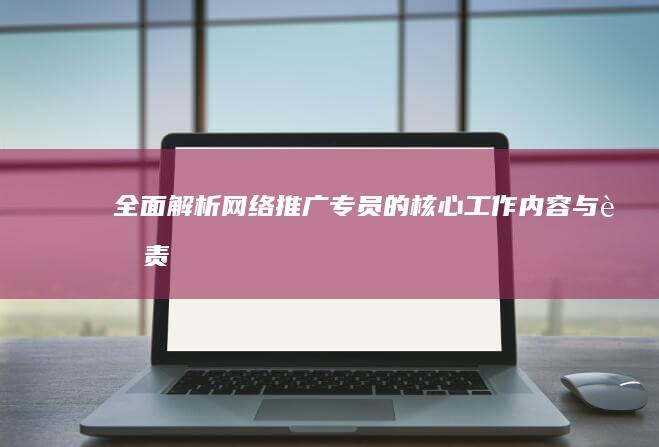 全面解析网络推广专员的核心工作内容与è
责